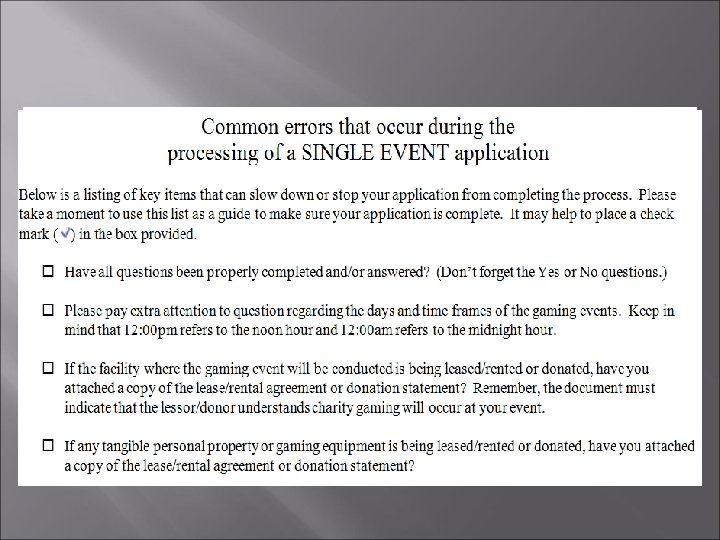 Common errors that occur during the
processing of a SINGLE EVENT application

Below is a listing of key items that can slow down or stop your application from completing the process. Please take a moment to use this list as a guide to make sure your application is complete. It may help to place a check mark (✓) in the box provided.

☐ Have all questions been properly completed and/or answered? (Don't forget the Yes or No questions.)

☐ Please pay extra attention to question regarding the days and time frames of the gaming events. Keep in mind that 12:00pm refers to the noon hour and 12:00am refers to the midnight hour.

☐ If the facility where the gaming event will be conducted is being leased/rented or donated, have you attached a copy of the lease/rental agreement or donation statement? Remember, the document must indicate that the lessor/donor understands charity gaming will occur at your event.

☐ If any tangible personal property or gaming equipment is being leased/rented or donated, have you attached a copy of the lease/rental agreement or donation statement?